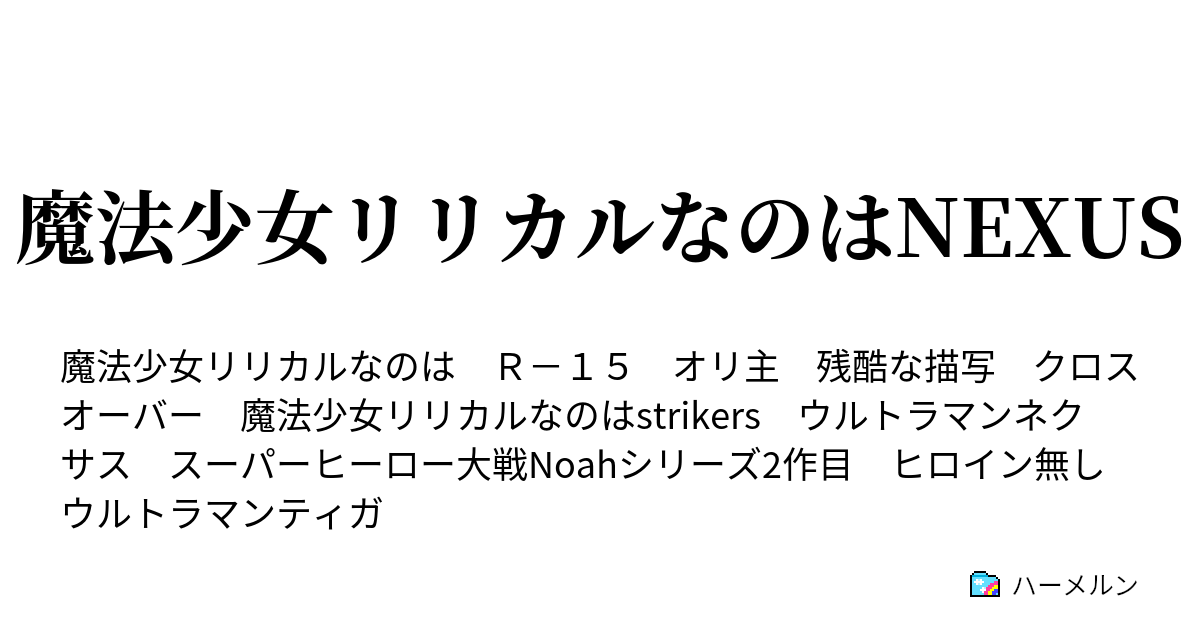 魔法少女リリカルなのはNEXUS

魔法少女リリカルなのは　Ｒ－１５　オリ主　残酷な描写　クロスオーバー　魔法少女リリカルなのはstrikers　ウルトラマンネクサス　スーパーヒーロー大戦Noahシリーズ2作目　ヒロイン無し　ウルトラマンティガ

ハーメルン